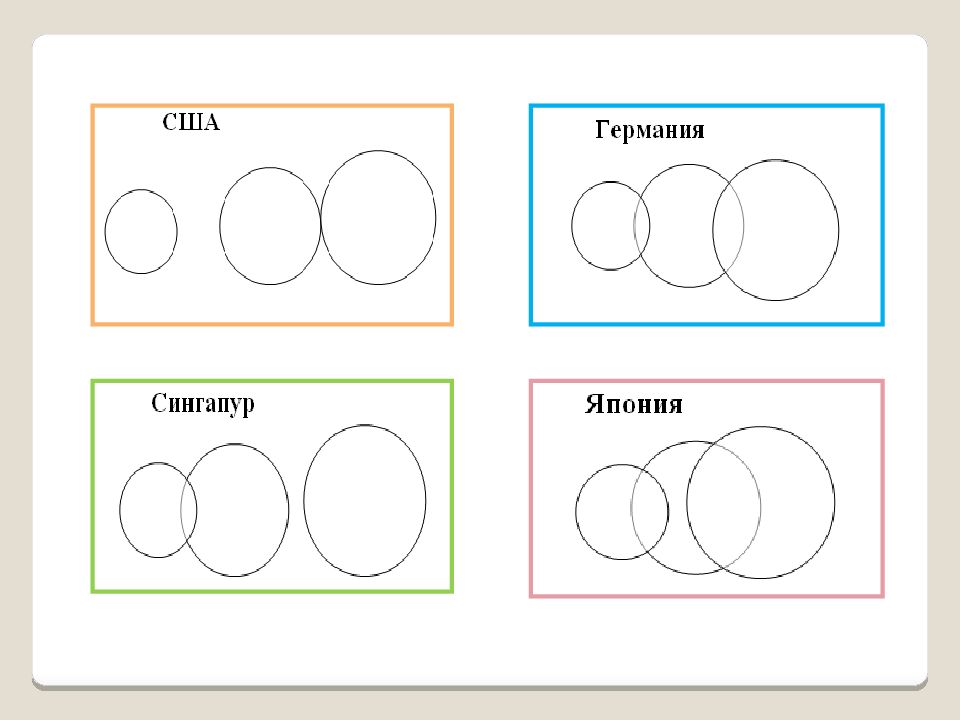 США

Германия

Сингапур

Япония